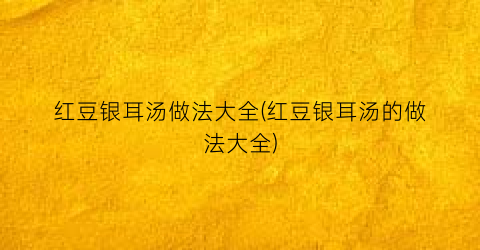 红豆银耳汤做法大全(红豆银耳汤的做法大全)